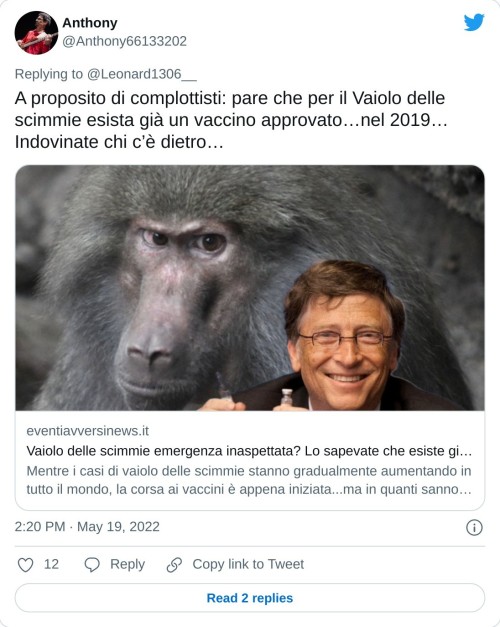 Anthony
@Anthony66133202

Replying to @Leonard1306__

A proposito di complottisti: pare che per il Vaiolo delle scimmie esista già un vaccino approvato…nel 2019… Indovinate chi c'è dietro…

eventiavversinews.it
Vaiolo delle scimmie emergenza inaspettata? Lo sapevate che esiste gi…
Mentre i casi di vaiolo delle scimmie stanno gradualmente aumentando in tutto il mondo, la corsa ai vaccini è appena iniziata...ma in quanti sanno…

2:20 PM · May 19, 2022

12 Reply Copy link to Tweet

Read 2 replies